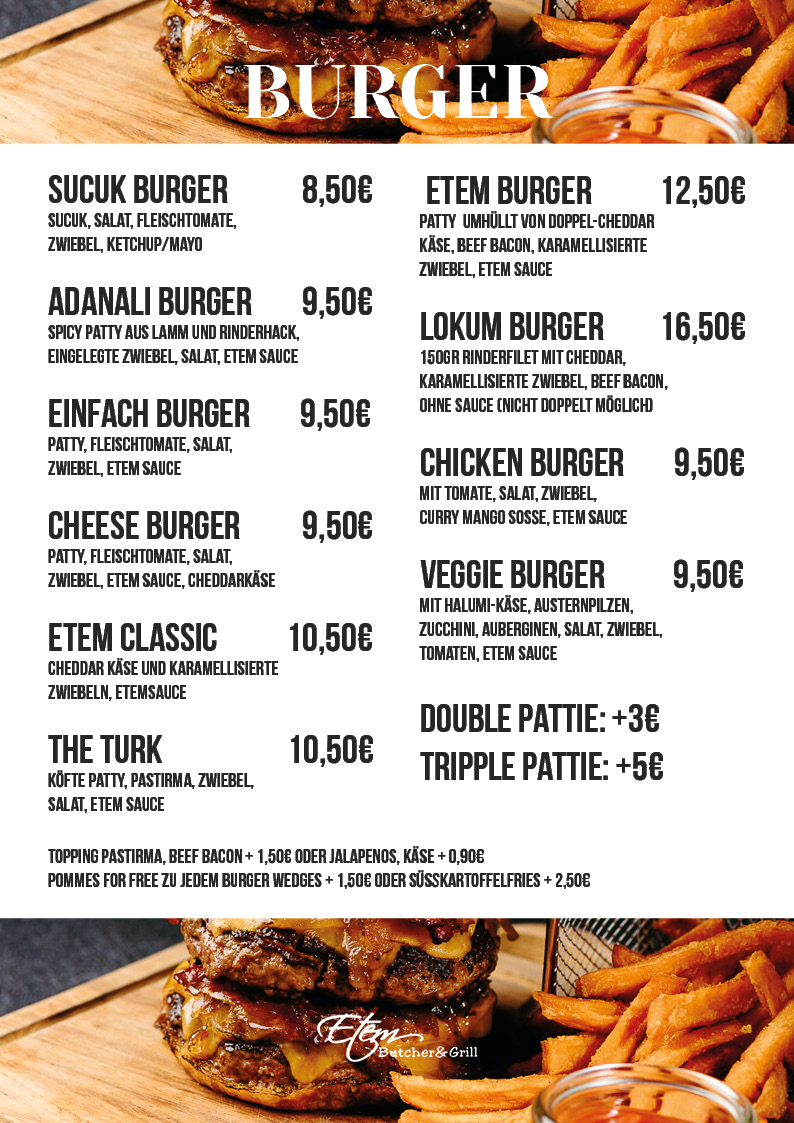 BURGER

SUCUK BURGER 8,50€
SUCUK, SALAT, FLEISCHTOMATE, ZWIEBEL, KETCHUP/MAYO

ADANALI BURGER 9,50€
SPICY PATTY AUS LAMM UND RINDERHACK, EINGELEGTE ZWIEBEL, SALAT, ETEM SAUCE

EINFACH BURGER 9,50€
PATTY, FLEISCHTOMATE, SALAT, ZWIEBEL, ETEM SAUCE

CHEESE BURGER 9,50€
PATTY, FLEISCHTOMATE, SALAT, ZWIEBEL, ETEM SAUCE, CHEDDARKÄSE

ETEM CLASSIC 10,50€
CHEDDAR KÄSE UND KARAMELLISIERTE ZWIEBELN, ETEMSAUCE

THE TURK 10,50€
KÖFTE PATTY, PASTIRMA, ZWIEBEL, SALAT, ETEM SAUCE

ETEM BURGER 12,50€
PATTY UMHÜLLT VON DOPPEL-CHEDDAR KÄSE, BEEF BACON, KARAMELLISIERTE ZWIEBEL, ETEM SAUCE

LOKUM BURGER 16,50€
150GR RINDERFILET MIT CHEDDAR, KARAMELLISIERTE ZWIEBEL, BEEF BACON, OHNE SAUCE (NICHT DOPPELT MÖGLICH)

CHICKEN BURGER 9,50€
MIT TOMATE, SALAT, ZWIEBEL, CURRY MANGO SOSSE, ETEM SAUCE

VEGGIE BURGER 9,50€
MIT HALUMI-KÄSE, AUSTERNPILZEN, ZUCCHINI, AUBERGINEN, SALAT, ZWIEBEL, TOMATEN, ETEM SAUCE

DOUBLE PATTIE: +3€
TRIPPLE PATTIE: +5€

TOPPING PASTIRMA, BEEF BACON + 1,50€ ODER JALAPENOS, KÄSE + 0,90€
POMMES FOR FREE ZU JEDEM BURGER WEDGES + 1,50€ ODER SÜSSKARTOFFELFRIES + 2,50€

Etem
Butcher&Grill